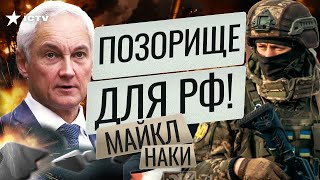 ICTV

ПОЗОРИЩЕ ДЛЯ РФ!

МАЙКЛ НАКИ